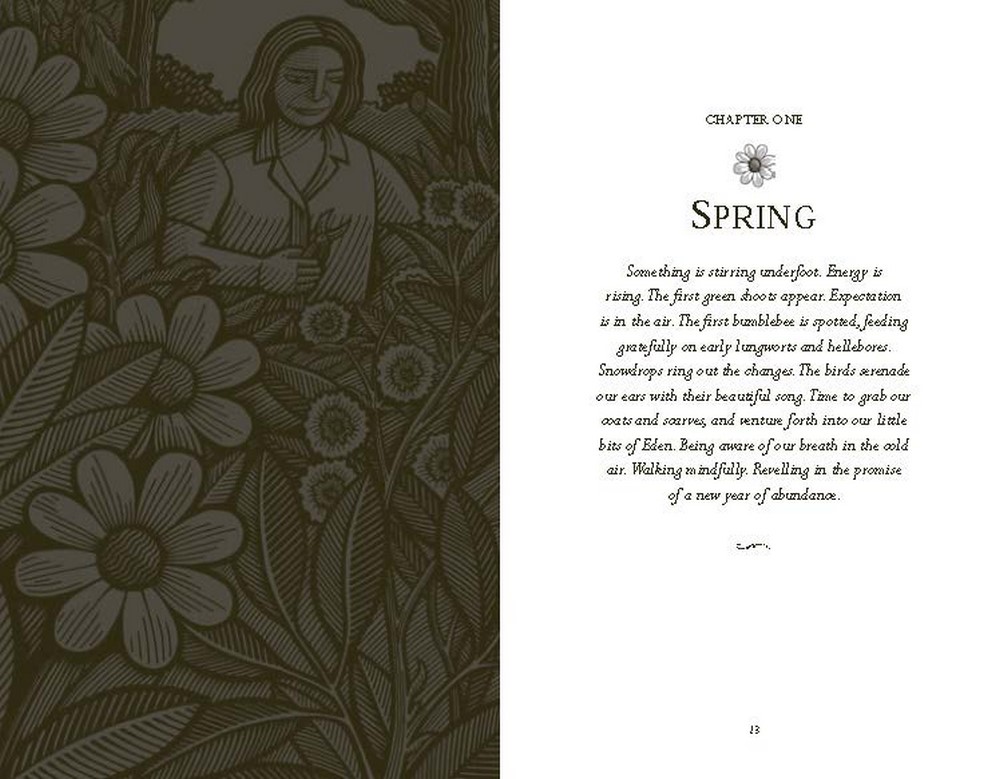 CHAPTER ONE

SPRING

Something is stirring underfoot. Energy is rising. The first green shoots appear. Expectation is in the air. The first bumblebee is spotted, feeding gratefully on early lungworts and hellebores. Snowdrops ring out the changes. The birds serenade our ears with their beautiful song. Time to grab our coats and scarves, and venture forth into our little bits of Eden. Being aware of our breath in the cold air. Walking mindfully. Revelling in the promise of a new year of abundance.

13